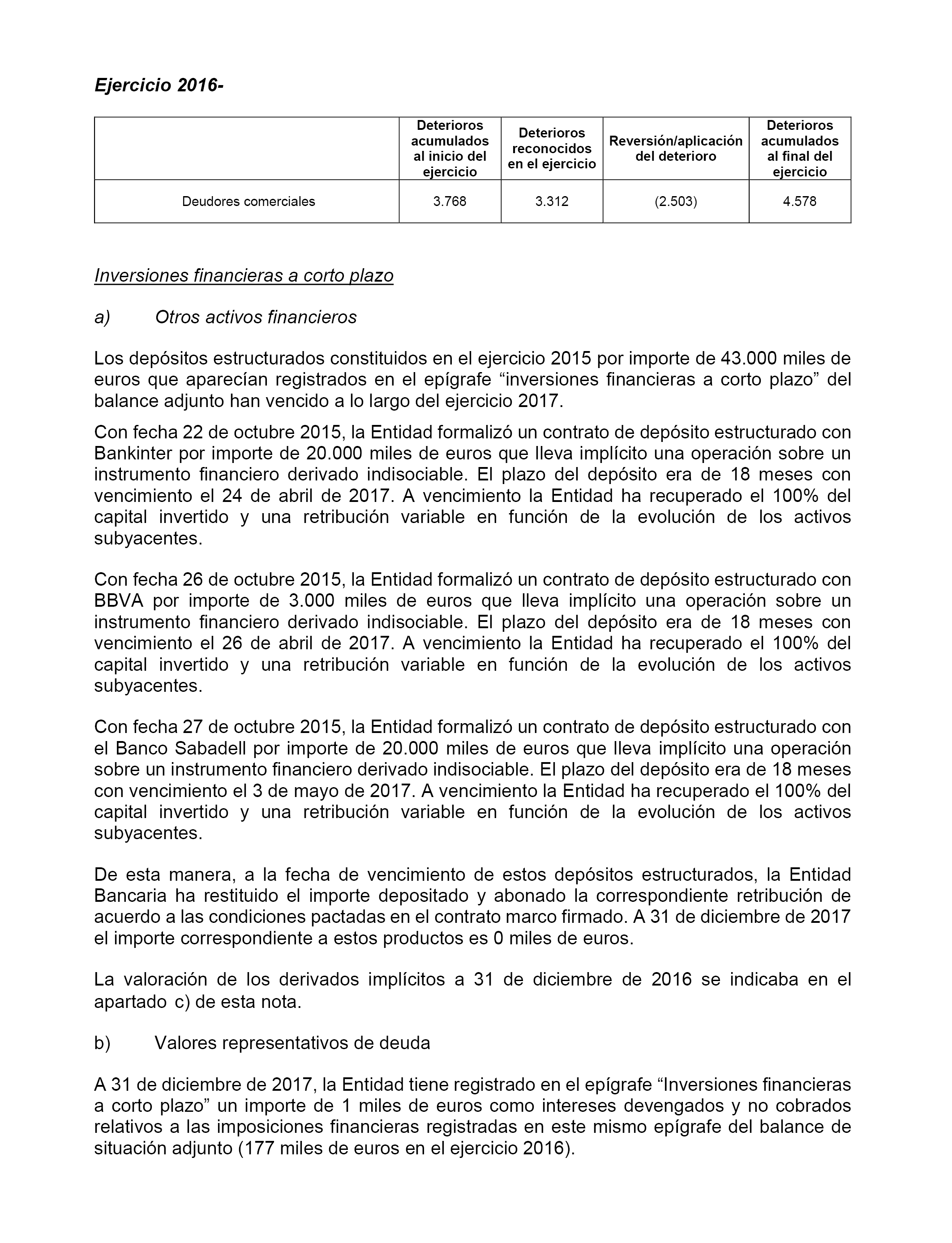 Ejercicio 2016-

| | Deterioros acumulados al inicio del ejercicio | Deterioros reconocidos en el ejercicio | Reversión/aplicación del deterioro | Deterioros acumulados al final del ejercicio |
|---|---|---|---|---|
| Deudores comerciales | 3.768 | 3.312 | (2.503) | 4.578 |

Inversiones financieras a corto plazo

a) Otros activos financieros

Los depósitos estructurados constituidos en el ejercicio 2015 por importe de 43.000 miles de euros que aparecían registrados en el epígrafe “inversiones financieras a corto plazo” del balance adjunto han vencido a lo largo del ejercicio 2017.

Con fecha 22 de octubre 2015, la Entidad formalizó un contrato de depósito estructurado con Bankinter por importe de 20.000 miles de euros que lleva implícito una operación sobre un instrumento financiero derivado indisociable. El plazo del depósito era de 18 meses con vencimiento el 24 de abril de 2017. A vencimiento la Entidad ha recuperado el 100% del capital invertido y una retribución variable en función de la evolución de los activos subyacentes.

Con fecha 26 de octubre 2015, la Entidad formalizó un contrato de depósito estructurado con BBVA por importe de 3.000 miles de euros que lleva implícito una operación sobre un instrumento financiero derivado indisociable. El plazo del depósito era de 18 meses con vencimiento el 26 de abril de 2017. A vencimiento la Entidad ha recuperado el 100% del capital invertido y una retribución variable en función de la evolución de los activos subyacentes.

Con fecha 27 de octubre 2015, la Entidad formalizó un contrato de depósito estructurado con el Banco Sabadell por importe de 20.000 miles de euros que lleva implícito una operación sobre un instrumento financiero derivado indisociable. El plazo del depósito era de 18 meses con vencimiento el 3 de mayo de 2017. A vencimiento la Entidad ha recuperado el 100% del capital invertido y una retribución variable en función de la evolución de los activos subyacentes.

De esta manera, a la fecha de vencimiento de estos depósitos estructurados, la Entidad Bancaria ha restituido el importe depositado y abonado la correspondiente retribución de acuerdo a las condiciones pactadas en el contrato marco firmado. A 31 de diciembre de 2017 el importe correspondiente a estos productos es 0 miles de euros.

La valoración de los derivados implícitos a 31 de diciembre de 2016 se indicaba en el apartado c) de esta nota.

b) Valores representativos de deuda

A 31 de diciembre de 2017, la Entidad tiene registrado en el epígrafe “Inversiones financieras a corto plazo” un importe de 1 miles de euros como intereses devengados y no cobrados relativos a las imposiciones financieras registradas en este mismo epígrafe del balance de situación adjunto (177 miles de euros en el ejercicio 2016).